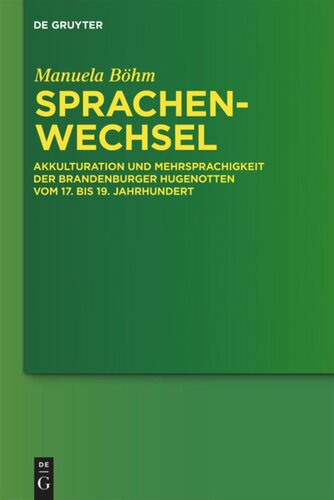 DE GRUYTER

Manuela Böhm

SPRACHENWECHSEL

AKKULTURATION UND MEHRSPRACHIGKEIT DER BRANDENBURGER HUGENOTTEN VOM 17. BIS 19. JAHRHUNDERT

DE
G